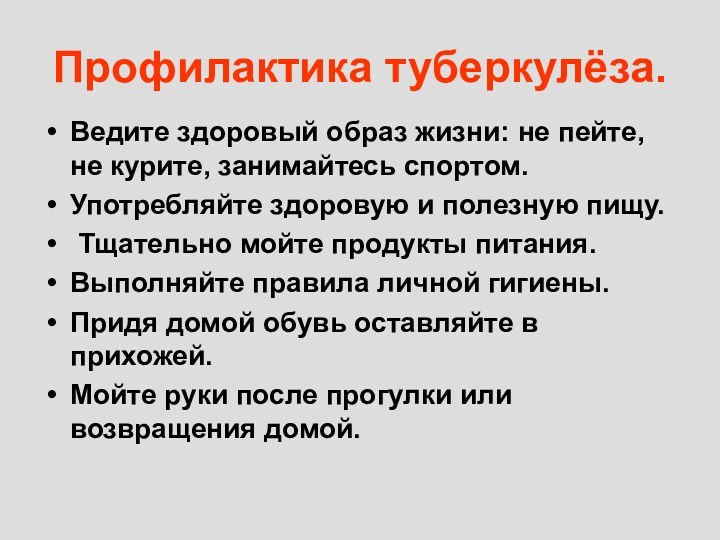 Профилактика туберкулёза.

• Ведите здоровый образ жизни: не пейте, не курите, занимайтесь спортом.
• Употребляйте здоровую и полезную пищу.
• Тщательно мойте продукты питания.
• Выполняйте правила личной гигиены.
• Придя домой обувь оставляйте в прихожей.
• Мойте руки после прогулки или возвращения домой.